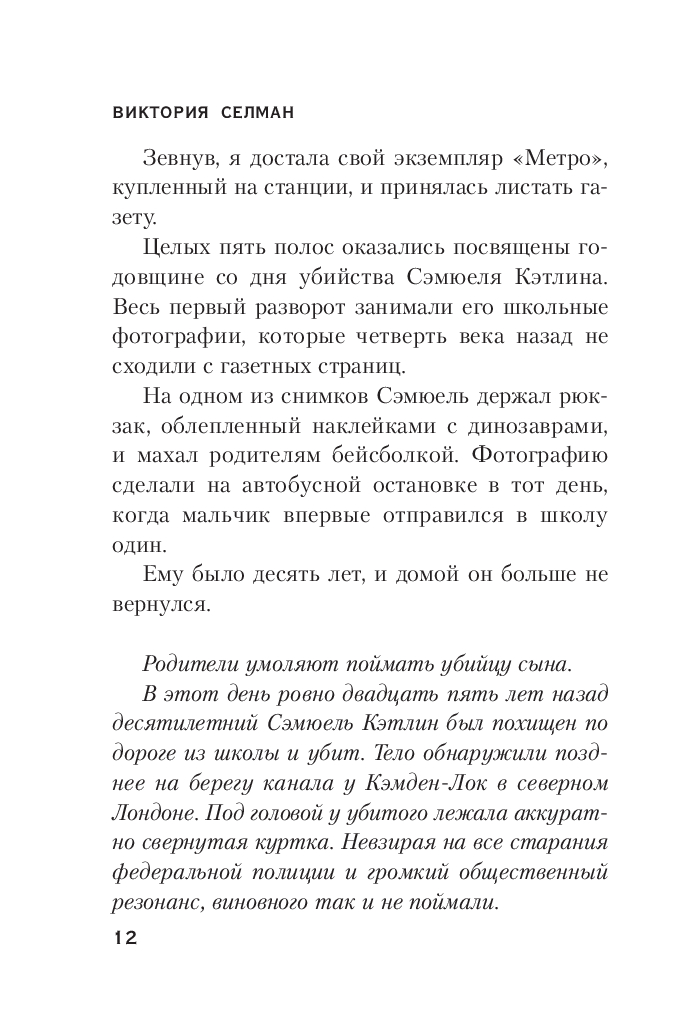 ВИКТОРИЯ СЕЛМАН

Зевнув, я достала свой экземпляр «Метро», купленный на станции, и принялась листать газету.

Целых пять полос оказались посвящены годовщине со дня убийства Сэмюеля Кэтлина. Весь первый разворот занимали его школьные фотографии, которые четверть века назад не сходили с газетных страниц.

На одном из снимков Сэмюель держал рюкзак, облепленный наклейками с динозаврами, и махал родителям бейсболкой. Фотографию сделали на автобусной остановке в тот день, когда мальчик впервые отправился в школу один.

Ему было десять лет, и домой он больше не вернулся.

Родители умоляют поймать убийцу сына.

В этот день ровно двадцать пять лет назад десятилетний Сэмюель Кэтлин был похищен по дороге из школы и убит. Тело обнаружили позднее на берегу канала у Кэмден-Лок в северном Лондоне. Под головой у убитого лежала аккуратно свернутая куртка. Невзирая на все старания федеральной полиции и громкий общественный резонанс, виновного так и не поймали.

12